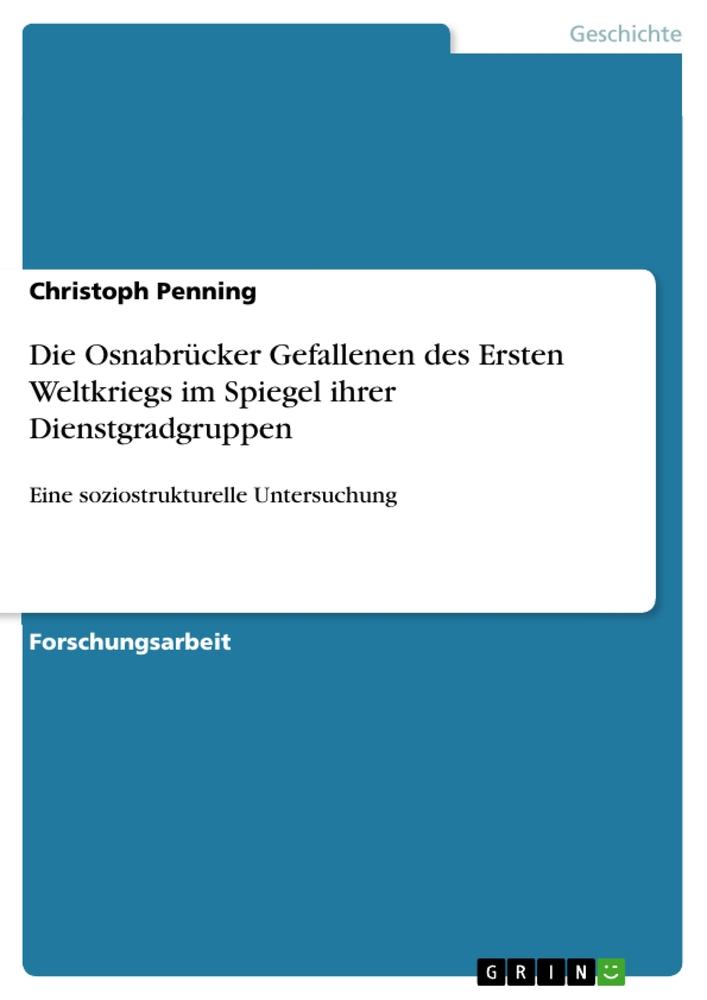 Geschichte

Christoph Penning

Die Osnabrücker Gefallenen des Ersten Weltkriegs im Spiegel ihrer Dienstgradgruppen

Eine soziostrukturelle Untersuchung

Forschungsarbeit

GRIN